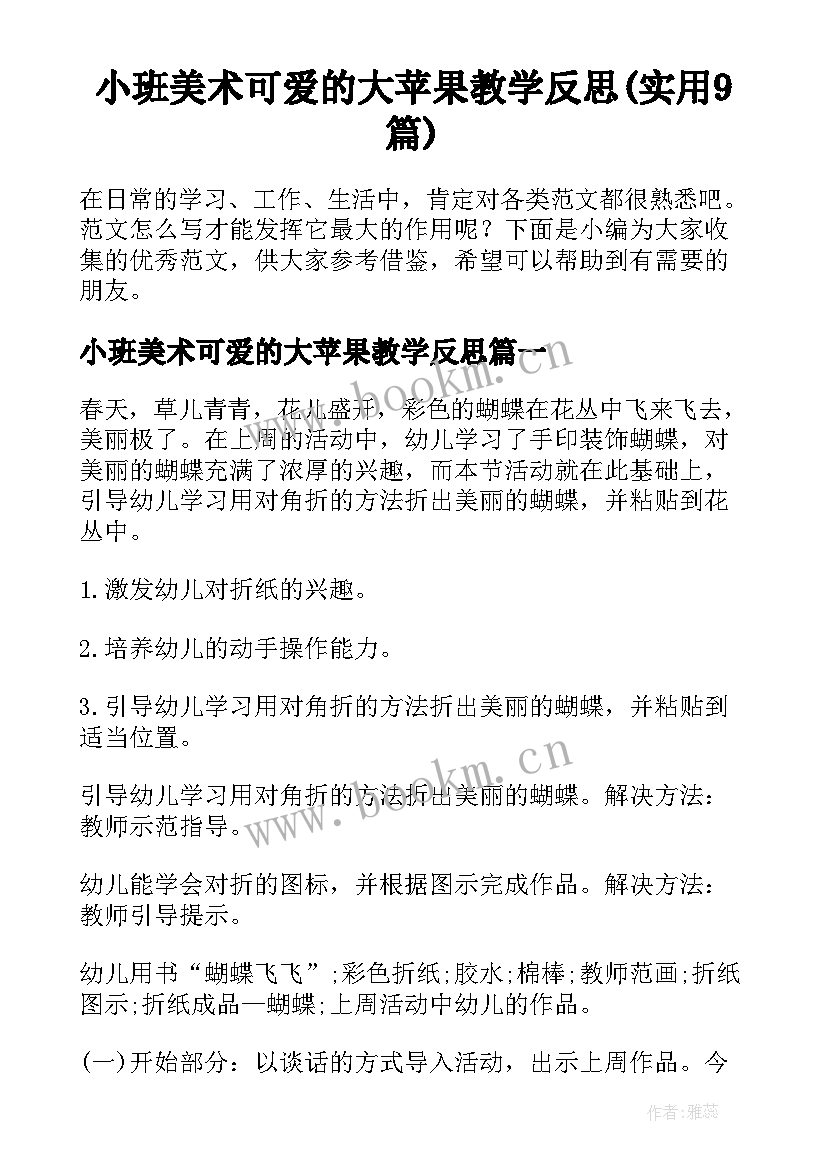 小班美术可爱的大苹果教学反思(实用9篇)

在日常的学习、工作、生活中，肯定对各类范文都很熟悉吧。范文怎么写才能发挥它最大的作用呢？下面是小编为大家收集的优秀范文，供大家参考借鉴，希望可以帮助到有需要的朋友。

小班美术可爱的大苹果教学反思篇一

春天，草儿青青，花儿盛开，彩色的蝴蝶在花丛中飞来飞去，美丽极了。在上周的活动中，幼儿学习了手印装饰蝴蝶，对美丽的蝴蝶充满了浓厚的兴趣，而本节活动就在此基础上，引导幼儿学习用对角折的方法折出美丽的蝴蝶，并粘贴到花丛中。

1.激发幼儿对折纸的兴趣。

2.培养幼儿的动手操作能力。

3.引导幼儿学习用对角折的方法折出美丽的蝴蝶，并粘贴到适当位置。

引导幼儿学习用对角折的方法折出美丽的蝴蝶。解决方法：教师示范指导。

幼儿能学会对折的图标，并根据图示完成作品。解决方法：教师引导提示。

幼儿用书“蝴蝶飞飞”;彩色折纸;胶水;棉棒;教师范画;折纸图示;折纸成品—蝴蝶;上周活动中幼儿的作品。

(一)开始部分：以谈话的方式导入活动，出示上周作品。今

www.bookm.cn

www.bookm.cn

作者：雅蕊